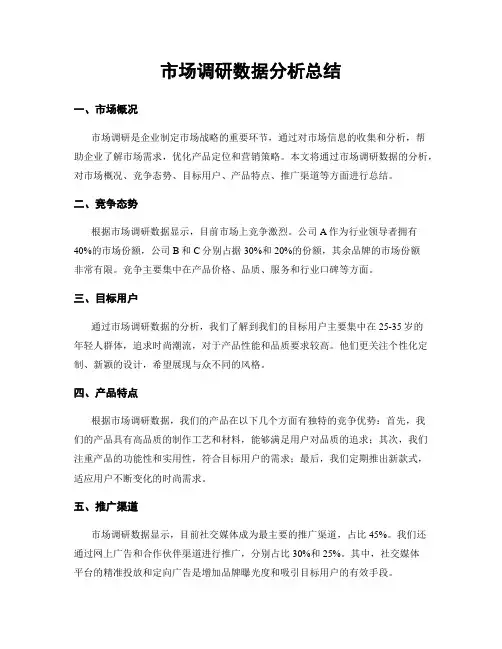 市场调研数据分析总结

一、市场概况

市场调研是企业制定市场战略的重要环节，通过对市场信息的收集和分析，帮助企业了解市场需求，优化产品定位和营销策略。本文将通过市场调研数据的分析，对市场概况、竞争态势、目标用户、产品特点、推广渠道等方面进行总结。

二、竞争态势

根据市场调研数据显示，目前市场上竞争激烈。公司 A 作为行业领导者拥有 40%的市场份额，公司 B 和 C 分别占据 30%和 20%的份额，其余品牌的市场份额非常有限。竞争主要集中在产品价格、品质、服务和行业口碑等方面。

三、目标用户

通过市场调研数据的分析，我们了解到我们的目标用户主要集中在 25-35 岁的年轻人群体，追求时尚潮流，对于产品性能和品质要求较高。他们更关注个性化定制、新颖的设计，希望展现与众不同的风格。

四、产品特点

根据市场调研数据，我们的产品在以下几个方面有独特的竞争优势：首先，我们的产品具有高品质的制作工艺和材料，能够满足用户对品质的追求；其次，我们注重产品的功能性和实用性，符合目标用户的需求；最后，我们定期推出新款式，适应用户不断变化的时尚需求。

五、推广渠道

市场调研数据显示，目前社交媒体成为最主要的推广渠道，占比 45%。我们还通过网上广告和合作伙伴渠道进行推广，分别占比 30%和 25%。其中，社交媒体平台的精准投放和定向广告是增加品牌曝光度和吸引目标用户的有效手段。